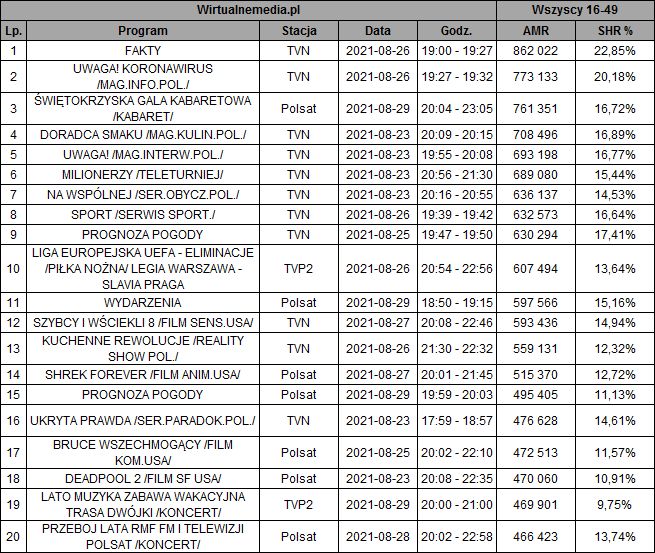 | Wirtualnemedia.pl | | | | | Wszyscy 16-49 | |
|---|---|---|---|---|---|---|
| Lp. | Program | Stacja | Data | Godz. | AMR | SHR % |
| 1 | FAKTY | TVN | 2021-08-26 | 19:00 - 19:27 | 862 022 | 22,85% |
| 2 | UWAGA! KORONAWIRUS /MAG.INFO.POL./ | TVN | 2021-08-26 | 19:27 - 19:32 | 773 133 | 20,18% |
| 3 | ŚWIĘTOKRZYSKA GALA KABARETOWA /KABARET/ | Polsat | 2021-08-29 | 20:04 - 23:05 | 761 351 | 16,72% |
| 4 | DORADCA SMAKU /MAG.KULIN.POL./ | TVN | 2021-08-23 | 20:09 - 20:15 | 708 496 | 16,89% |
| 5 | UWAGA! /MAG.INTERW.POL./ | TVN | 2021-08-23 | 19:55 - 20:08 | 693 198 | 16,77% |
| 6 | MILIONERZY /TELETURNIEJ/ | TVN | 2021-08-23 | 20:56 - 21:30 | 689 080 | 15,44% |
| 7 | NA WSPÓLNEJ /SER.OBYCZ.POL./ | TVN | 2021-08-23 | 20:16 - 20:55 | 636 137 | 14,53% |
| 8 | SPORT /SERWIS SPORT./ | TVN | 2021-08-26 | 19:39 - 19:42 | 632 573 | 16,64% |
| 9 | PROGNOZA POGODY | TVN | 2021-08-25 | 19:47 - 19:50 | 630 294 | 17,41% |
| 10 | LIGA EUROPEJSKA UEFA - ELIMINACJE /PIŁKA NOŻNA/ LEGIA WARSZAWA - SLAVIA PRAGA | TVP2 | 2021-08-26 | 20:54 - 22:56 | 607 494 | 13,64% |
| 11 | WYDARZENIA | Polsat | 2021-08-29 | 18:50 - 19:15 | 597 566 | 15,16% |
| 12 | SZYBCY I WŚCIEKLI 8 /FILM SENS.USA/ | TVN | 2021-08-27 | 20:08 - 22:46 | 593 436 | 14,94% |
| 13 | KUCHENNE REWOLUCJE /REALITY SHOW POL./ | TVN | 2021-08-26 | 21:30 - 22:32 | 559 131 | 12,32% |
| 14 | SHREK FOREVER /FILM ANIM.USA/ | Polsat | 2021-08-27 | 20:01 - 21:45 | 515 370 | 12,72% |
| 15 | PROGNOZA POGODY | Polsat | 2021-08-29 | 19:59 - 20:03 | 495 405 | 11,13% |
| 16 | UKRYTA PRAWDA /SER.PARADOK.POL./ | TVN | 2021-08-23 | 17:59 - 18:57 | 476 628 | 14,61% |
| 17 | BRUCE WSZECHMOGĄCY /FILM KOM.USA/ | Polsat | 2021-08-25 | 20:02 - 22:10 | 472 513 | 11,57% |
| 18 | DEADPOOL 2 /FILM SF USA/ | Polsat | 2021-08-23 | 20:08 - 22:35 | 470 060 | 10,91% |
| 19 | LATO MUZYKA ZABAWA WAKACYJNA TRASA DWÓJKI /KONCERT/ | TVP2 | 2021-08-29 | 20:00 - 21:00 | 469 901 | 9,75% |
| 20 | PRZEBOJ LATA RMF FM I TELEWIZJI POLSAT /KONCERT/ | Polsat | 2021-08-28 | 20:02 - 22:58 | 466 423 | 13,74% |